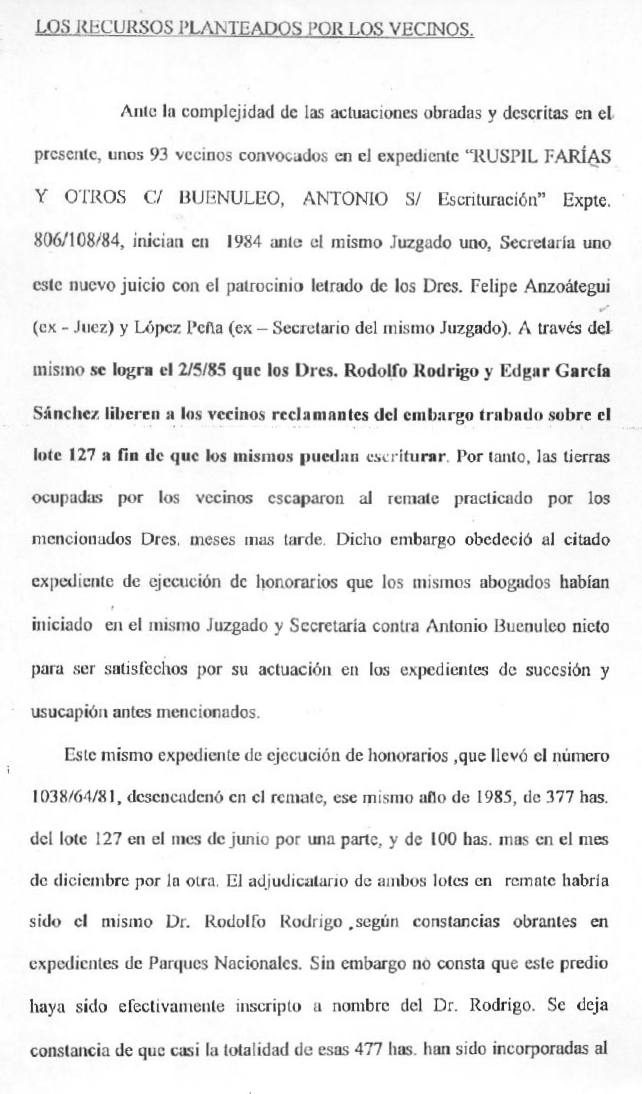 LOS RECURSOS PLANTEADOS POR LOS VECINOS.

Ante la complejidad de las actuaciones obradas y descritas en el presente, unos 93 vecinos convocados en el expediente "RUSPIL FARÍAS Y OTROS C/ BUENULEO, ANTONIO S/ Escrituración" Expte. 806/108/84, inician en 1984 ante el mismo Juzgado uno, Secretaría uno este nuevo juicio con el patrocinio letrado de los Dres. Felipe Anzoátegui (ex - Juez) y López Peña (ex – Secretario del mismo Juzgado). A través del mismo se logra el 2/5/85 que los Dres. Rodolfo Rodrigo y Edgar García Sánchez liberen a los vecinos reclamantes del embargo trabado sobre el lote 127 a fin de que los mismos puedan escriturar. Por tanto, las tierras ocupadas por los vecinos escaparon al remate practicado por los mencionados Dres. meses mas tarde. Dicho embargo obedeció al citado expediente de ejecución de honorarios que los mismos abogados habían iniciado en el mismo Juzgado y Secretaría contra Antonio Buenuleo nieto para ser satisfechos por su actuación en los expedientes de sucesión y usucapión antes mencionados.

Este mismo expediente de ejecución de honorarios ,que llevó el número 1038/64/81, desencadenó en el remate, ese mismo año de 1985, de 377 has. del lote 127 en el mes de junio por una parte, y de 100 has. mas en el mes de diciembre por la otra. El adjudicatario de ambos lotes en remate habría sido el mismo Dr. Rodolfo Rodrigo ,según constancias obrantes en expedientes de Parques Nacionales. Sin embargo no consta que este predio haya sido efectivamente inscripto a nombre del Dr. Rodrigo. Se deja constancia de que casi la totalidad de esas 477 has. han sido incorporadas al